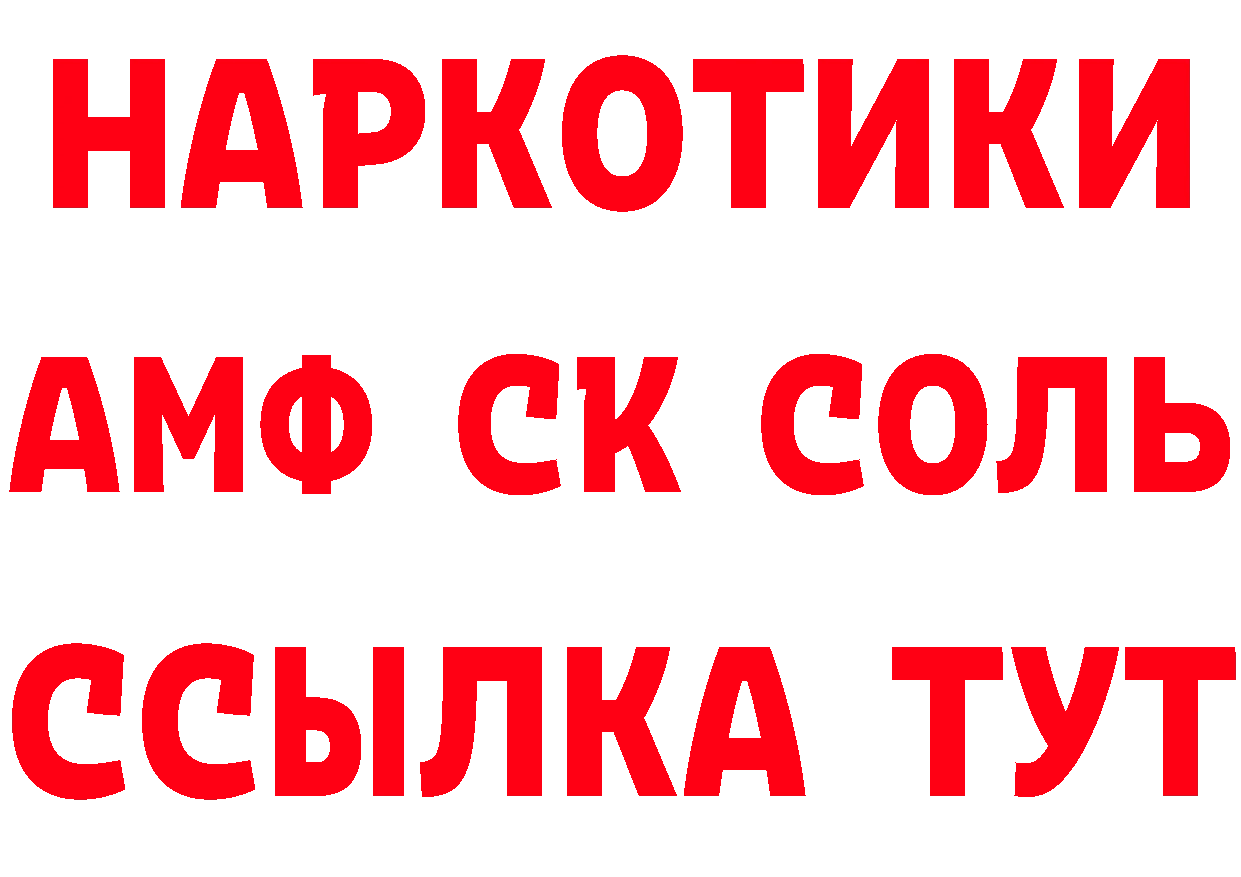 НАРКОТИКИ
АМФ СК СОЛЬ
ССЫЛКА ТУТ